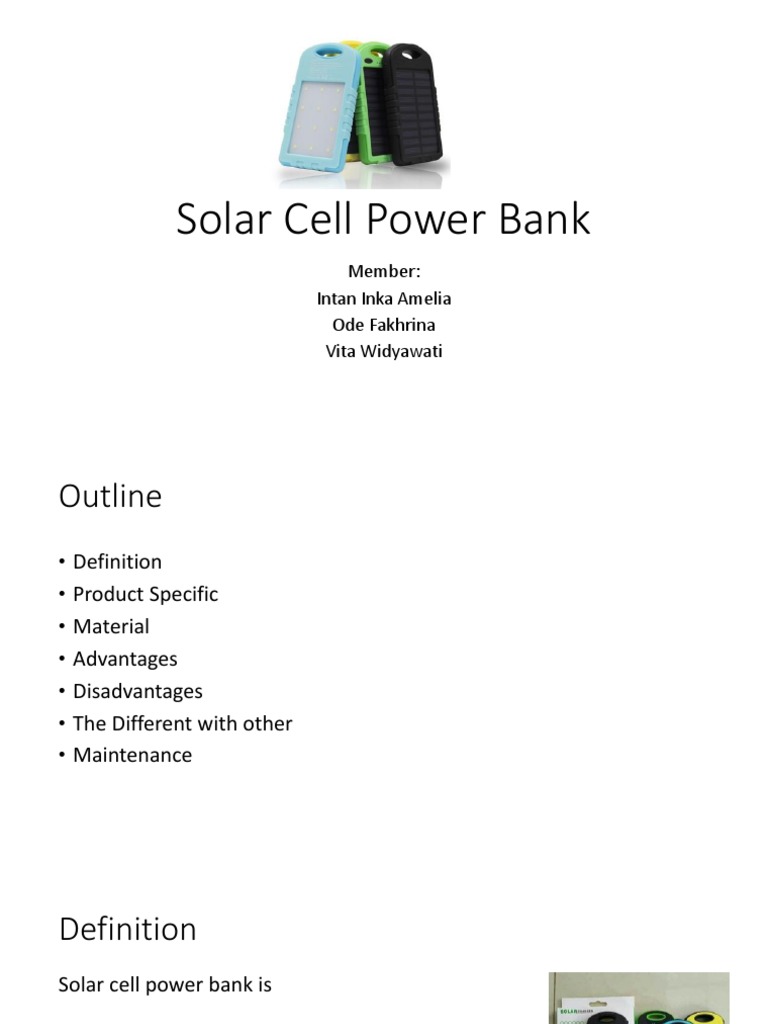 Solar Cell Power Bank

Member:
Intan Inka Amelia
Ode Fakhrina
Vita Widyawati

Outline

• Definition
• Product Specific
• Material
• Advantages
• Disadvantages
• The Different with other
• Maintenance

Definition

Solar cell power bank is